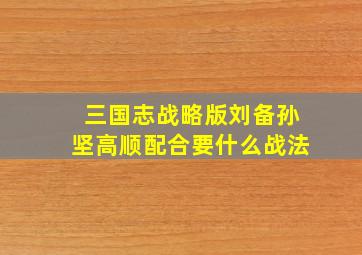 三国志战略版刘备孙坚高顺配合要什么战法